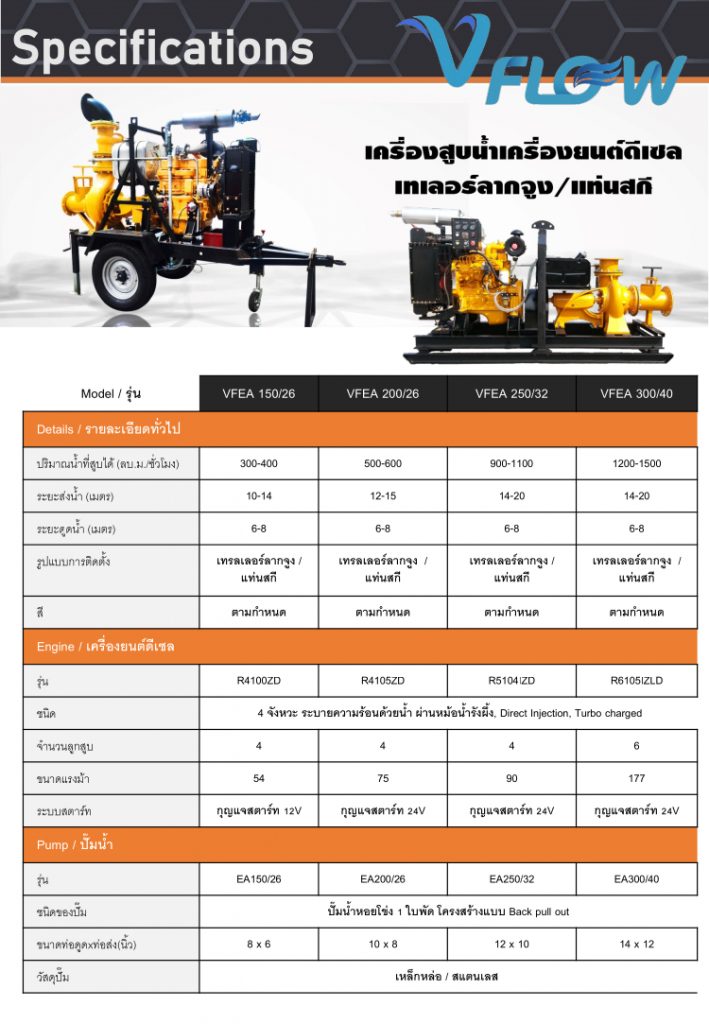 Specifications

VFLOW

เครื่องสูบน้ำเครื่องยนต์ดีเซล
เทเลอร์ลากจูง/แท่นสกี

| Model / รุ่น | VFEA 150/26 | VFEA 200/26 | VFEA 250/32 | VFEA 300/40 |
|---|---|---|---|---|
| Details / รายละเอียดทั่วไป | | | | |
| ปริมาณน้ำที่สูบได้ (ลบ.ม./ชั่วโมง) | 300-400 | 500-600 | 900-1100 | 1200-1500 |
| ระยะส่งน้ำ (เมตร) | 10-14 | 12-15 | 14-20 | 14-20 |
| ระยะดูดน้ำ (เมตร) | 6-8 | 6-8 | 6-8 | 6-8 |
| รูปแบบการติดตั้ง | เทรลเลอร์ลากจูง / แท่นสกี | เทรลเลอร์ลากจูง / แท่นสกี | เทรลเลอร์ลากจูง / แท่นสกี | เทรลเลอร์ลากจูง / แท่นสกี |
| สี | ตามกำหนด | ตามกำหนด | ตามกำหนด | ตามกำหนด |
| Engine / เครื่องยนต์ดีเซล | | | | |
| รุ่น | R4100ZD | R4105ZD | R5104IZD | R6105IZLD |
| ชนิด | 4 จังหวะ ระบายความร้อนด้วยน้ำ ผ่านหม้อน้ำรังผึ้ง, Direct Injection, Turbo charged | | | |
| จำนวนลูกสูบ | 4 | 4 | 4 | 6 |
| ขนาดแรงม้า | 54 | 75 | 90 | 177 |
| ระบบสตาร์ท | กุญแจสตาร์ท 12V | กุญแจสตาร์ท 24V | กุญแจสตาร์ท 24V | กุญแจสตาร์ท 24V |
| Pump / ปั๊มน้ำ | | | | |
| รุ่น | EA150/26 | EA200/26 | EA250/32 | EA300/40 |
| ชนิดของปั๊ม | ปั๊มน้ำหอยโข่ง 1 ใบพัด โครงสร้างแบบ Back pull out | | | |
| ขนาดท่อดูดxท่อส่ง(นิ้ว) | 8 x 6 | 10 x 8 | 12 x 10 | 14 x 12 |
| วัสดุปั๊ม | เหล็กหล่อ / สแตนเลส | | | |